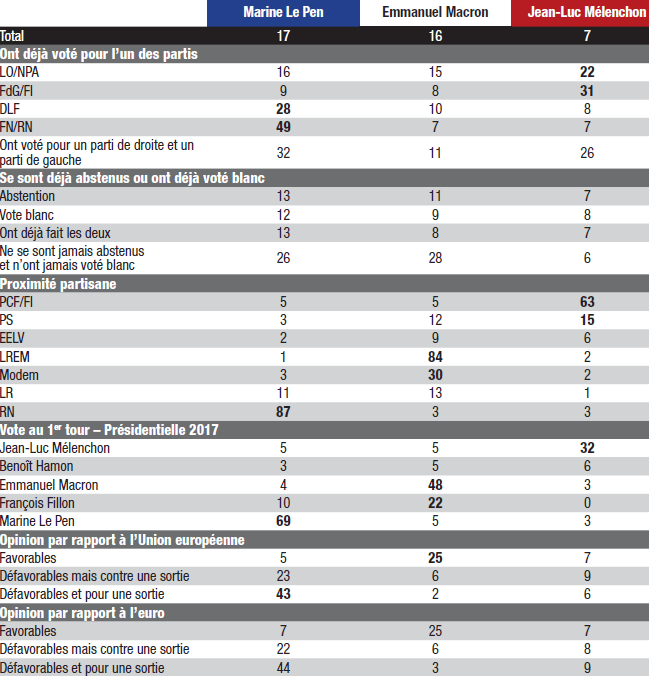 | | Marine Le Pen | Emmanuel Macron | Jean-Luc Mélenchon |
|---|---|---|---|
| Total | 17 | 16 | 7 |
| Ont déjà voté pour l'un des partis | | | |
| LO/NPA | 16 | 15 | 22 |
| FdG/FI | 9 | 8 | 31 |
| DLF | 28 | 10 | 8 |
| FN/RN | 49 | 7 | 7 |
| Ont voté pour un parti de droite et un parti de gauche | 32 | 11 | 26 |
| Se sont déjà abstenus ou ont déjà voté blanc | | | |
| Abstention | 13 | 11 | 7 |
| Vote blanc | 12 | 9 | 8 |
| Ont déjà fait les deux | 13 | 8 | 7 |
| Ne se sont jamais abstenus et n'ont jamais voté blanc | 26 | 28 | 6 |
| Proximité partisane | | | |
| PCF/FI | 5 | 5 | 63 |
| PS | 3 | 12 | 15 |
| EELV | 2 | 9 | 6 |
| LREM | 1 | 84 | 2 |
| Modem | 3 | 30 | 2 |
| LR | 11 | 13 | 1 |
| RN | 87 | 3 | 3 |
| Vote au $1^{er}$ tour – Présidentielle 2017 | | | |
| Jean-Luc Mélenchon | 5 | 5 | 32 |
| Benoît Hamon | 3 | 5 | 6 |
| Emmanuel Macron | 4 | 48 | 3 |
| François Fillon | 10 | 22 | 0 |
| Marine Le Pen | 69 | 5 | 3 |
| Opinion par rapport à l'Union européenne | | | |
| Favorables | 5 | 25 | 7 |
| Défavorables mais contre une sortie | 23 | 6 | 9 |
| Défavorables et pour une sortie | 43 | 2 | 6 |
| Opinion par rapport à l'euro | | | |
| Favorables | 7 | 25 | 7 |
| Défavorables mais contre une sortie | 22 | 6 | 8 |
| Défavorables et pour une sortie | 44 | 3 | 9 |